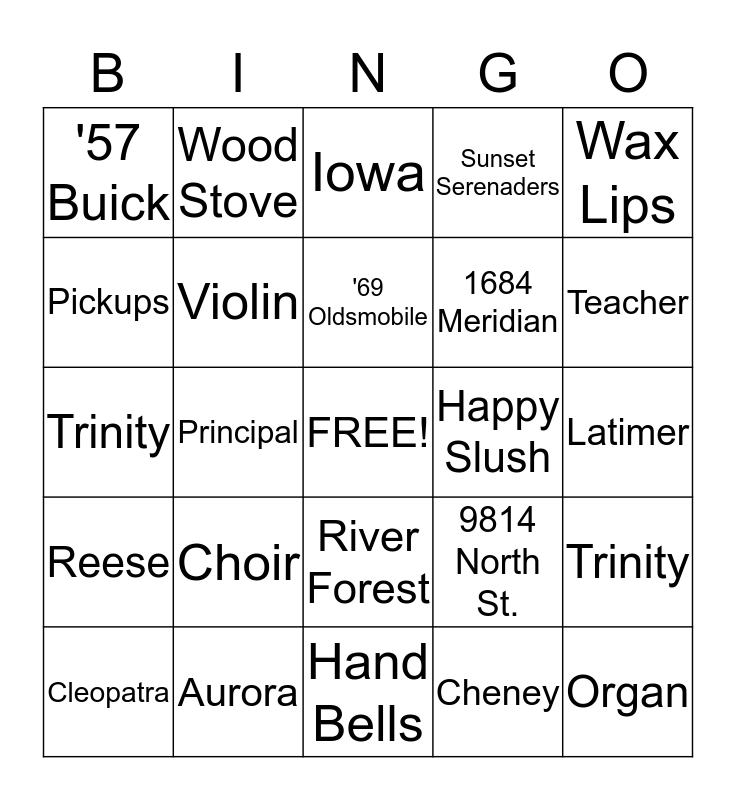 | B | I | N | G | O |
|---|---|---|---|---|
| '57 Buick | Wood Stove | Iowa | Sunset Serenaders | Wax Lips |
| Pickups | Violin | '69 Oldsmobile | 1684 Meridian | Teacher |
| Trinity | Principal | FREE! | Happy Slush | Latimer |
| Reese | Choir | River Forest | 9814 North St. | Trinity |
| Cleopatra | Aurora | Hand Bells | Cheney | Organ |